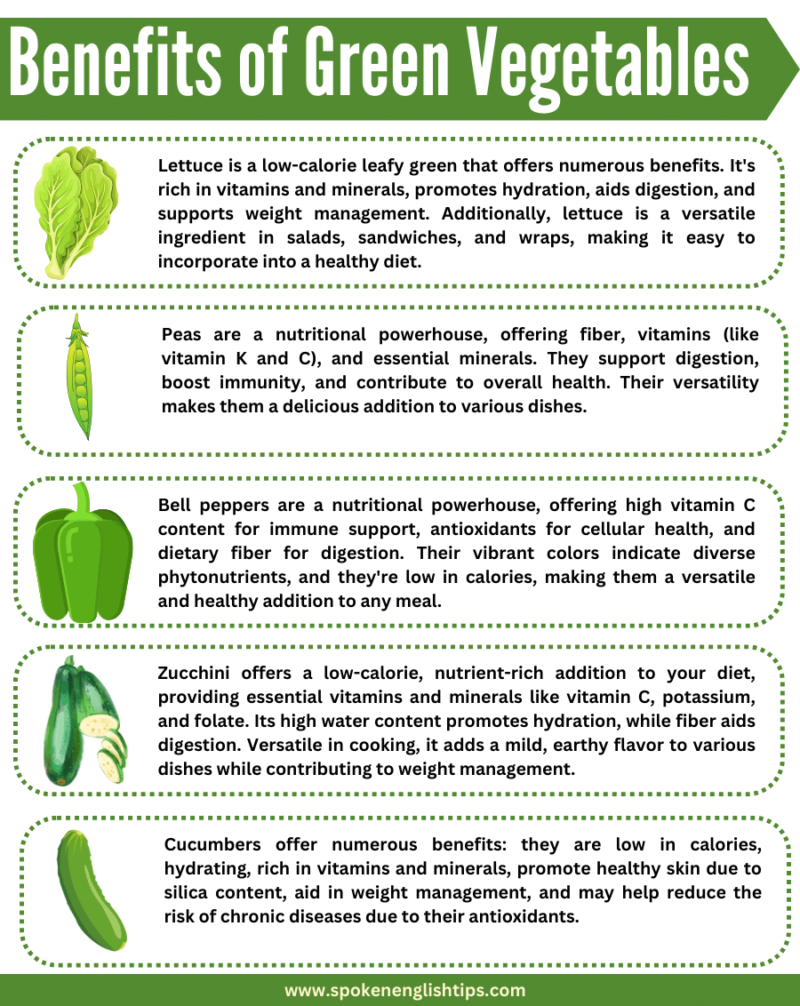 Benefits of Green Vegetables

Lettuce is a low-calorie leafy green that offers numerous benefits. It's rich in vitamins and minerals, promotes hydration, aids digestion, and supports weight management. Additionally, lettuce is a versatile ingredient in salads, sandwiches, and wraps, making it easy to incorporate into a healthy diet.

Peas are a nutritional powerhouse, offering fiber, vitamins (like vitamin K and C), and essential minerals. They support digestion, boost immunity, and contribute to overall health. Their versatility makes them a delicious addition to various dishes.

Bell peppers are a nutritional powerhouse, offering high vitamin C content for immune support, antioxidants for cellular health, and dietary fiber for digestion. Their vibrant colors indicate diverse phytonutrients, and they're low in calories, making them a versatile and healthy addition to any meal.

Zucchini offers a low-calorie, nutrient-rich addition to your diet, providing essential vitamins and minerals like vitamin C, potassium, and folate. Its high water content promotes hydration, while fiber aids digestion. Versatile in cooking, it adds a mild, earthy flavor to various dishes while contributing to weight management.

Cucumbers offer numerous benefits: they are low in calories, hydrating, rich in vitamins and minerals, promote healthy skin due to silica content, aid in weight management, and may help reduce the risk of chronic diseases due to their antioxidants.

www.spokenenglishtips.com